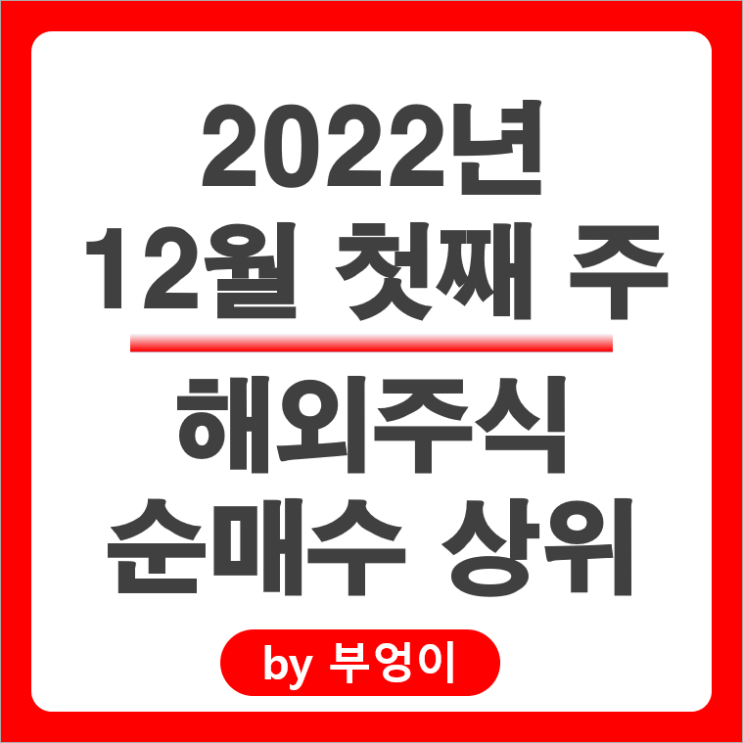 2022년
12월 첫째 주

해외주식
순매수 상위

by 부엉이